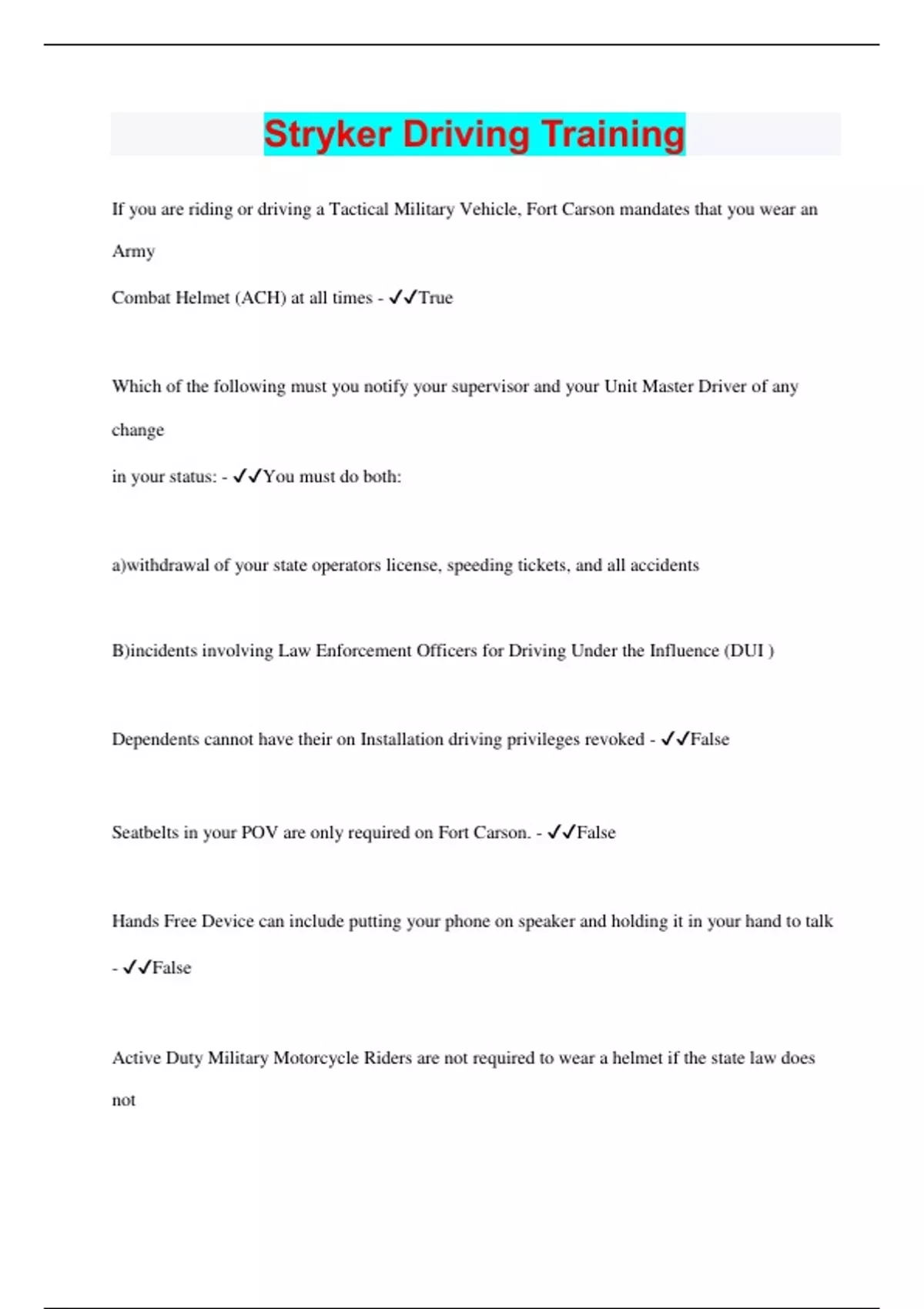 Stryker Driving Training

If you are riding or driving a Tactical Military Vehicle, Fort Carson mandates that you wear an Army

Combat Helmet (ACH) at all times - ✓✓True

Which of the following must you notify your supervisor and your Unit Master Driver of any change

in your status: - ✓✓You must do both:

a)withdrawal of your state operators license, speeding tickets, and all accidents

B)incidents involving Law Enforcement Officers for Driving Under the Influence (DUI )

Dependents cannot have their on Installation driving privileges revoked - ✓✓False

Seatbelts in your POV are only required on Fort Carson. - ✓✓False

Hands Free Device can include putting your phone on speaker and holding it in your hand to talk - ✓✓False

Active Duty Military Motorcycle Riders are not required to wear a helmet if the state law does not